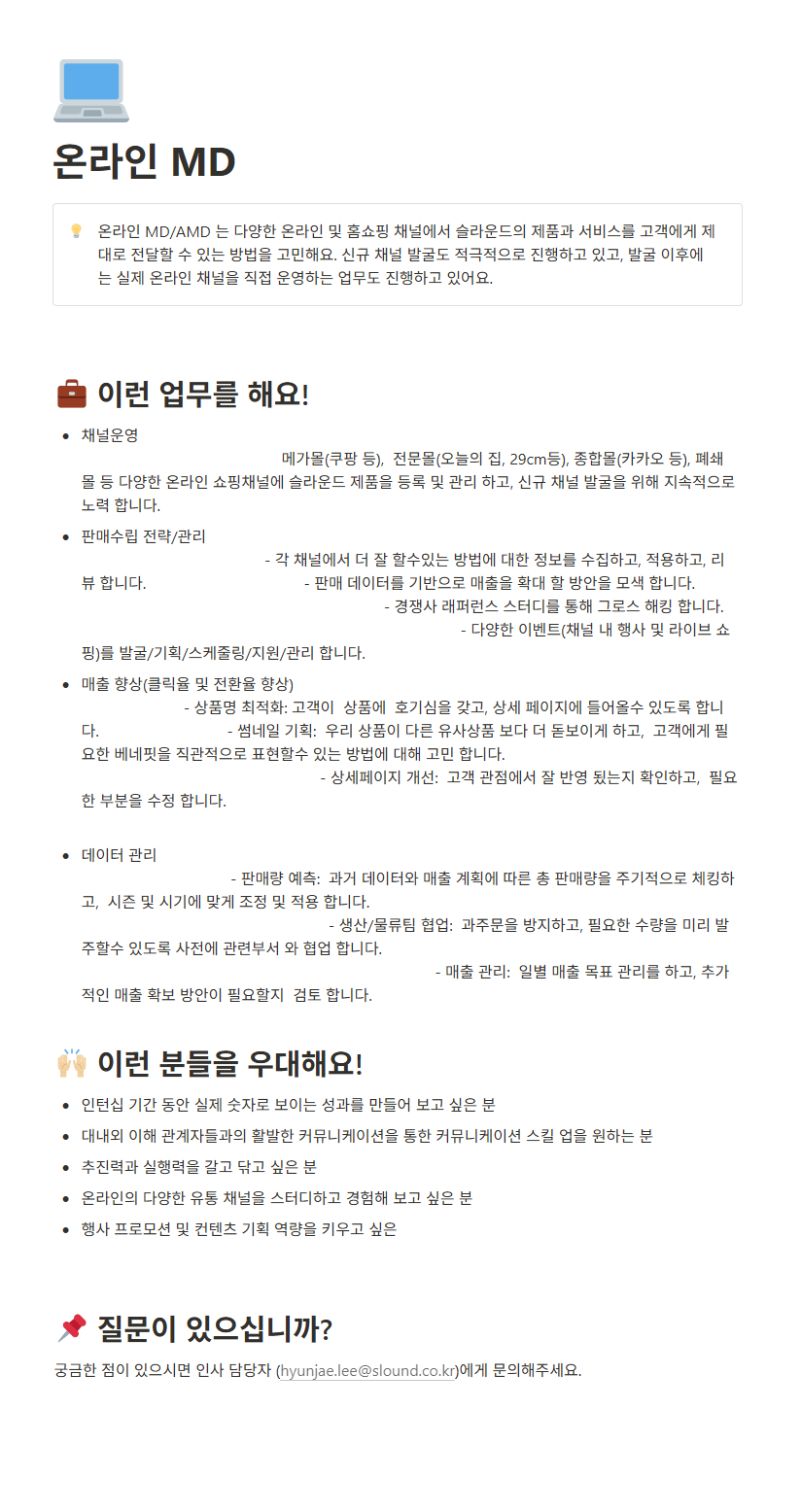 온라인 MD

온라인 MD/AMD 는 다양한 온라인 및 홈쇼핑 채널에서 슬라운드의 제품과 서비스를 고객에게 제대로 전달할 수 있는 방법을 고민해요. 신규 채널 발굴도 적극적으로 진행하고 있고, 발굴 이후에는 실제 온라인 채널을 직접 운영하는 업무도 진행하고 있어요.

이런 업무를 해요!

- 채널운영
메가몰(쿠팡 등), 전문몰(오늘의 집, 29cm등), 종합몰(카카오 등), 폐쇄몰 등 다양한 온라인 쇼핑채널에 슬라운드 제품을 등록 및 관리 하고, 신규 채널 발굴을 위해 지속적으로 노력 합니다.
- 판매수립 전략/관리
- 각 채널에서 더 잘 할수있는 방법에 대한 정보를 수집하고, 적용하고, 리뷰 합니다. - 판매 데이터를 기반으로 매출을 확대 할 방안을 모색 합니다. - 경쟁사 래퍼런스 스터디를 통해 그로스 해킹 합니다. - 다양한 이벤트(채널 내 행사 및 라이브 쇼핑)를 발굴/기획/스케줄링/지원/관리 합니다.
- 매출 향상(클릭율 및 전환율 향상)
- 상품명 최적화: 고객이 상품에 호기심을 갖고, 상세 페이지에 들어올수 있도록 합니다. - 썸네일 기획: 우리 상품이 다른 유사상품 보다 더 돋보이게 하고, 고객에게 필요한 베네핏을 직관적으로 표현할수 있는 방법에 대해 고민 합니다. - 상세페이지 개선: 고객 관점에서 잘 반영 됬는지 확인하고, 필요한 부분을 수정 합니다.
- 데이터 관리
- 판매량 예측: 과거 데이터와 매출 계획에 따른 총 판매량을 주기적으로 체킹하고, 시즌 및 시기에 맞게 조정 및 적용 합니다. - 생산/물류팀 협업: 과주문을 방지하고, 필요한 수량을 미리 발주할수 있도록 사전에 관련부서 와 협업 합니다. - 매출 관리: 일별 매출 목표 관리를 하고, 추가적인 매출 확보 방안이 필요할지 검토 합니다.

이런 분들을 우대해요!

- 인턴십 기간 동안 실제 숫자로 보이는 성과를 만들어 보고 싶은 분
- 대내외 이해 관계자들과의 활발한 커뮤니케이션을 통한 커뮤니케이션 스킬 업을 원하는 분
- 추진력과 실행력을 갈고 닦고 싶은 분
- 온라인의 다양한 유통 채널을 스터디하고 경험해 보고 싶은 분
- 행사 프로모션 및 컨텐츠 기획 역량을 키우고 싶은

질문이 있으십니까?

궁금한 점이 있으시면 인사 담당자 (hyunjae.lee@slound.co.kr)에게 문의해주세요.